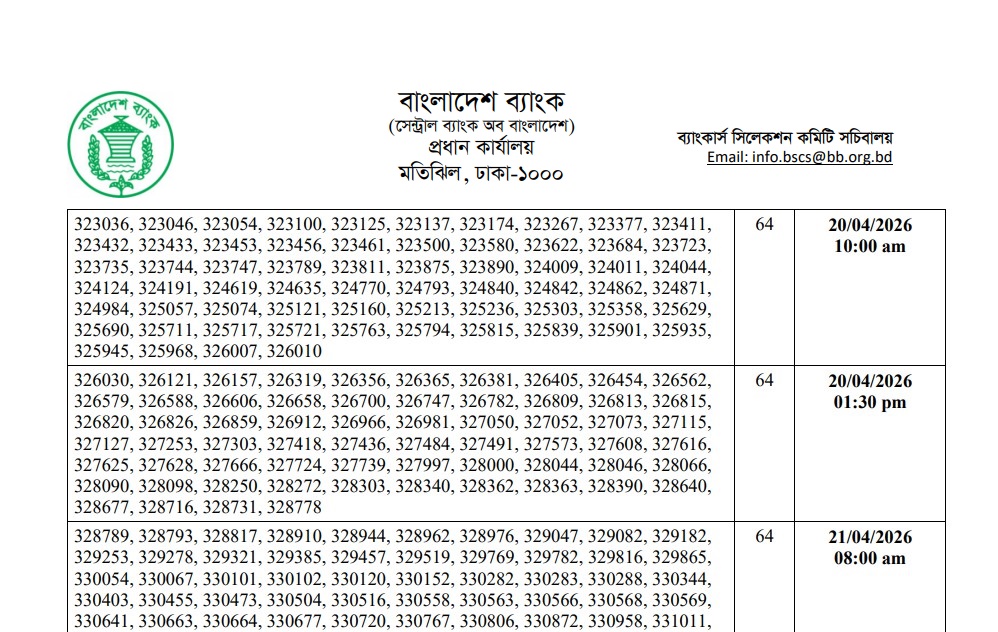 বাংলাদেশ ব্যাংক
বাংলাদেশ ব্যাংক
(সেন্ট্রাল ব্যাংক অব বাংলাদেশ)
প্রধান কার্যালয়
মতিঝিল, ঢাকা-১০০০

ব্যাংকার্স সিলেকশন কমিটি সচিবালয়
Email: info.bscs@bb.org.bd

| | | |
|---|---|---|
| 323036, 323046, 323054, 323100, 323125, 323137, 323174, 323267, 323377, 323411, 323432, 323433, 323453, 323456, 323461, 323500, 323580, 323622, 323684, 323723, 323735, 323744, 323747, 323789, 323811, 323875, 323890, 324009, 324011, 324044, 324124, 324191, 324619, 324635, 324770, 324793, 324840, 324842, 324862, 324871, 324984, 325057, 325074, 325121, 325160, 325213, 325236, 325303, 325358, 325629, 325690, 325711, 325717, 325721, 325763, 325794, 325815, 325839, 325901, 325935, 325945, 325968, 326007, 326010 | 64 | 20/04/2026 10:00 am |
| 326030, 326121, 326157, 326319, 326356, 326365, 326381, 326405, 326454, 326562, 326579, 326588, 326606, 326658, 326700, 326747, 326782, 326809, 326813, 326815, 326820, 326826, 326859, 326912, 326966, 326981, 327050, 327052, 327073, 327115, 327127, 327253, 327303, 327418, 327436, 327484, 327491, 327573, 327608, 327616, 327625, 327628, 327666, 327724, 327739, 327997, 328000, 328044, 328046, 328066, 328090, 328098, 328250, 328272, 328303, 328340, 328362, 328363, 328390, 328640, 328677, 328716, 328731, 328778 | 64 | 20/04/2026 01:30 pm |
| 328789, 328793, 328817, 328910, 328944, 328962, 328976, 329047, 329082, 329182, 329253, 329278, 329321, 329385, 329457, 329519, 329769, 329782, 329816, 329865, 330054, 330067, 330101, 330120, 330152, 330282, 330283, 330288, 330344, 330403, 330455, 330473, 330504, 330516, 330558, 330563, 330566, 330568, 330569, 330641, 330663, 330664, 330677, 330720, 330767, 330806, 330872, 330958, 331011, | 64 | 21/04/2026 08:00 am |